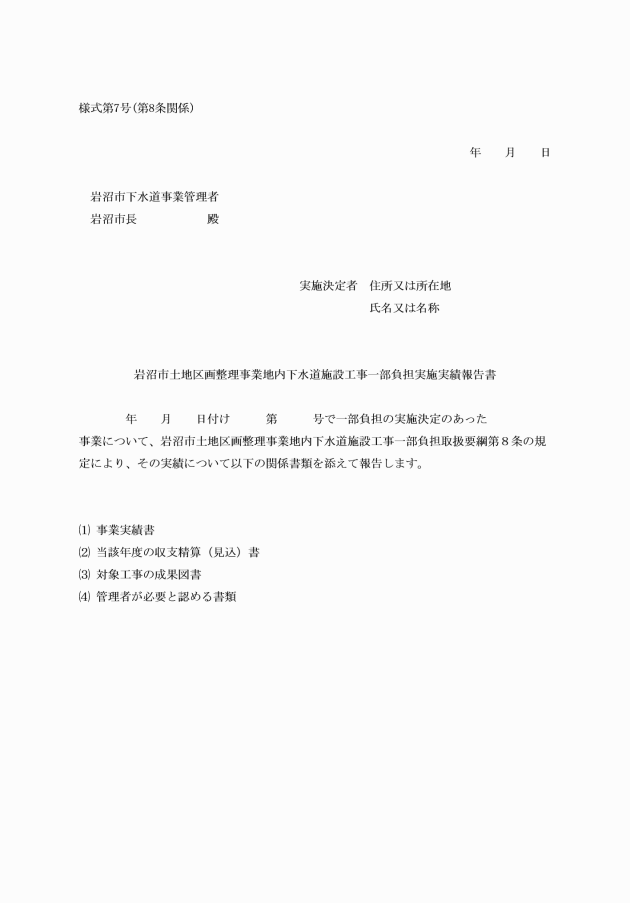 様式第7号(第8条関係)

年　　月　　日

岩沼市下水道事業管理者
岩沼市長　　　　　　殿

実施決定者　住所又は所在地
氏名又は名称

岩沼市土地区画整理事業地内下水道施設工事一部負担実施実績報告書

年　　月　　日付け　　第　　号で一部負担の実施決定のあった事業について、岩沼市土地区画整理事業地内下水道施設工事一部負担取扱要綱第８条の規定により、その実績について以下の関係書類を添えて報告します。

⑴ 事業実績書
⑵ 当該年度の収支精算（見込）書
⑶ 対象工事の成果図書
⑷ 管理者が必要と認める書類